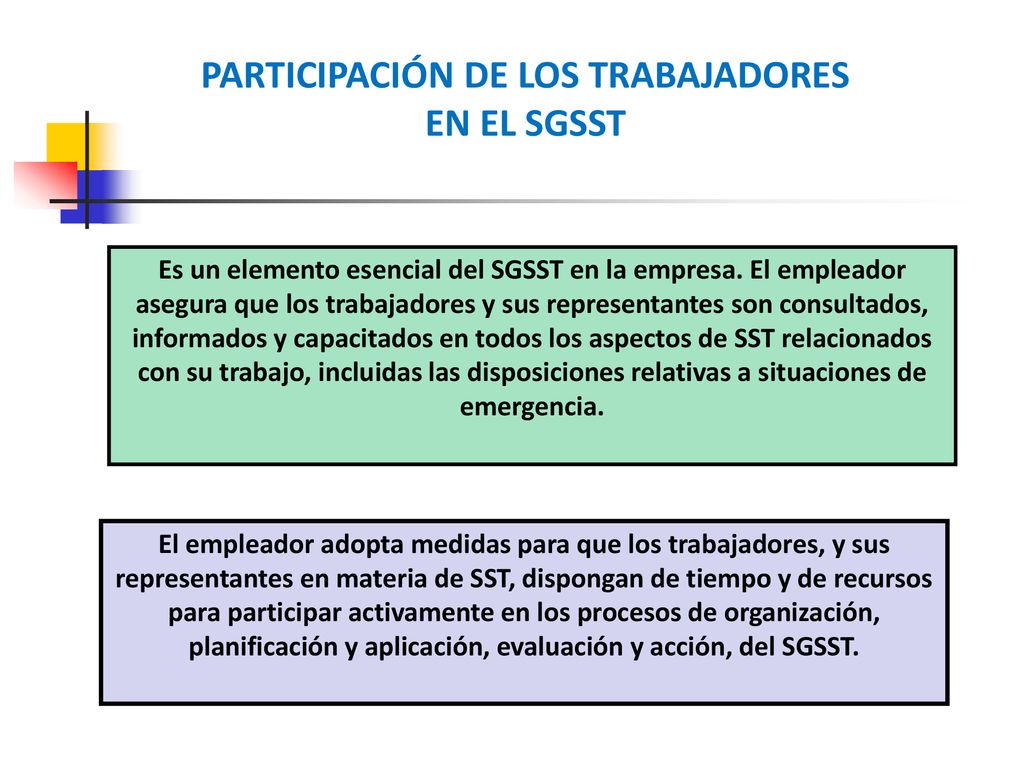 PARTICIPACIÓN DE LOS TRABAJADORES EN EL SGSST

Es un elemento esencial del SGSST en la empresa. El empleador asegura que los trabajadores y sus representantes son consultados, informados y capacitados en todos los aspectos de SST relacionados con su trabajo, incluidas las disposiciones relativas a situaciones de emergencia.

El empleador adopta medidas para que los trabajadores, y sus representantes en materia de SST, dispongan de tiempo y de recursos para participar activamente en los procesos de organización, planificación y aplicación, evaluación y acción, del SGSST.